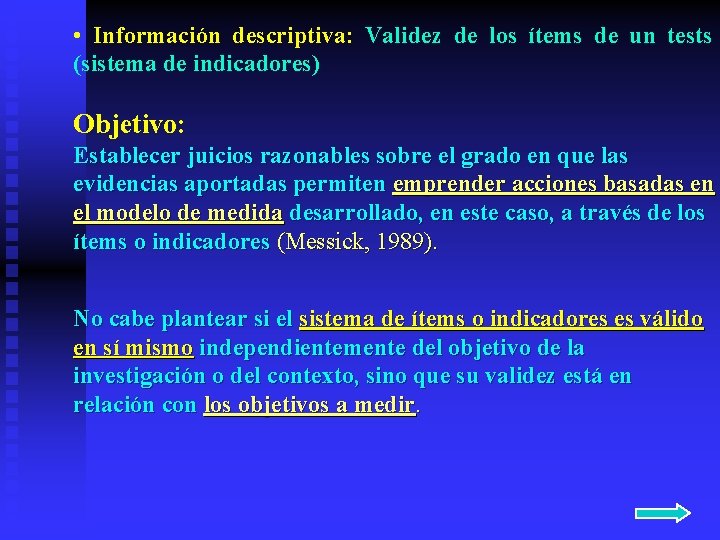 • Información descriptiva: Validez de los ítems de un tests (sistema de indicadores)

Objetivo:
Establecer juicios razonables sobre el grado en que las evidencias aportadas permiten emprender acciones basadas en el modelo de medida desarrollado, en este caso, a través de los ítems o indicadores (Messick, 1989).

No cabe plantear si el sistema de ítems o indicadores es válido en sí mismo independientemente del objetivo de la investigación o del contexto, sino que su validez está en relación con los objetivos a medir.